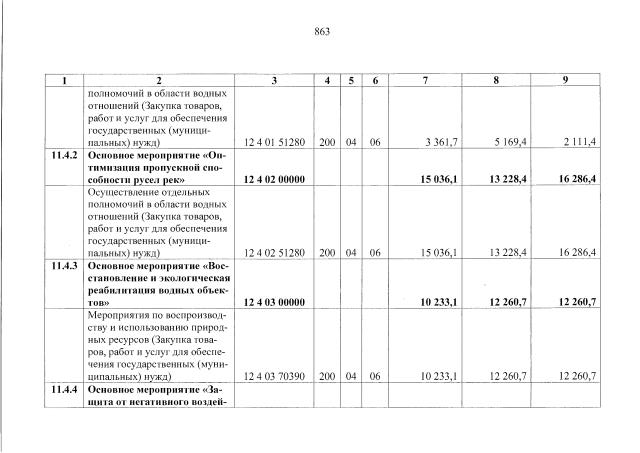 863

| 1 | 2 | 3 | 4 | 5 | 6 | 7 | 8 | 9 |
|---|---|---|---|---|---|---|---|---|
|  | полномочий в области водных отношений (Закупка товаров, работ и услуг для обеспечения государственных (муниципальных) нужд) | 12 4 01 51280 | 200 | 04 | 06 | 3 361,7 | 5 169,4 | 2 111,4 |
| 11.4.2 | Основное мероприятие «Оптимизация пропускной способности русел рек» | 12 4 02 00000 |  |  |  | 15 036,1 | 13 228,4 | 16 286,4 |
|  | Осуществление отдельных полномочий в области водных отношений (Закупка товаров, работ и услуг для обеспечения государственных (муниципальных) нужд) | 12 4 02 51280 | 200 | 04 | 06 | 15 036,1 | 13 228,4 | 16 286,4 |
| 11.4.3 | Основное мероприятие «Восстановление и экологическая реабилитация водных объектов» | 12 4 03 00000 |  |  |  | 10 233,1 | 12 260,7 | 12 260,7 |
|  | Мероприятия по воспроизводству и использованию природных ресурсов (Закупка товаров, работ и услуг для обеспечения государственных (муниципальных) нужд) | 12 4 03 70390 | 200 | 04 | 06 | 10 233,1 | 12 260,7 | 12 260,7 |
| 11.4.4 | Основное мероприятие «Защита от негативного воздей- |  |  |  |  |  |  |  |